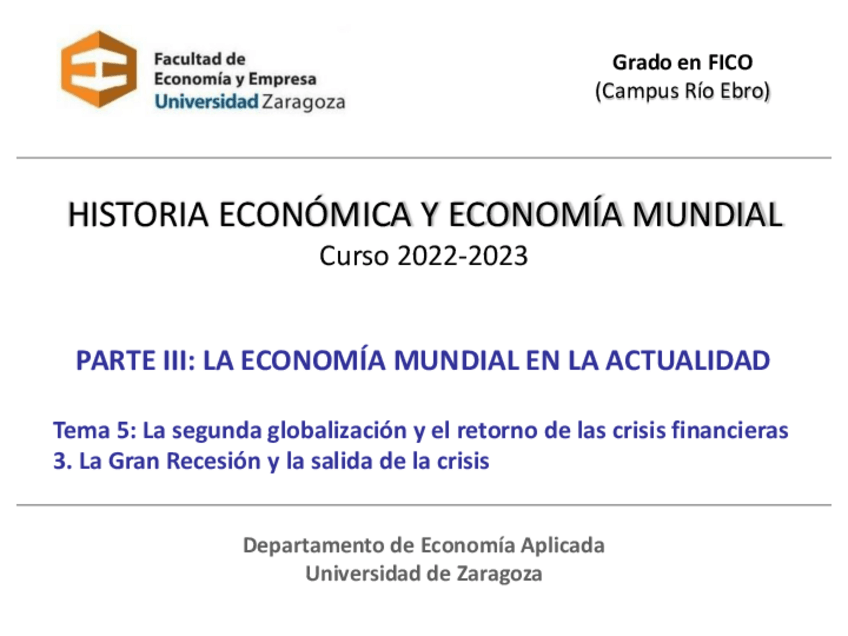 Facultad de
Economía y Empresa
Universidad Zaragoza

Grado en FICO
(Campus Río Ebro)

HISTORIA ECONÓMICA Y ECONOMÍA MUNDIAL
Curso 2022-2023

PARTE III: LA ECONOMÍA MUNDIAL EN LA ACTUALIDAD

Tema 5: La segunda globalización y el retorno de las crisis financieras
3. La Gran Recesión y la salida de la crisis

Departamento de Economía Aplicada
Universidad de Zaragoza